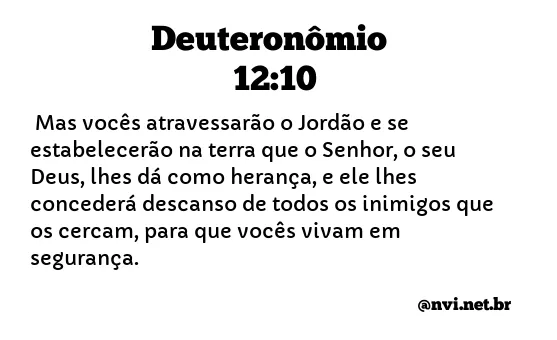 Deuteronômio
12:10

Mas vocês atravessarão o Jordão e se estabelecerão na terra que o Senhor, o seu Deus, lhes dá como herança, e ele lhes concederá descanso de todos os inimigos que os cercam, para que vocês vivam em segurança.

@nvi.net.br